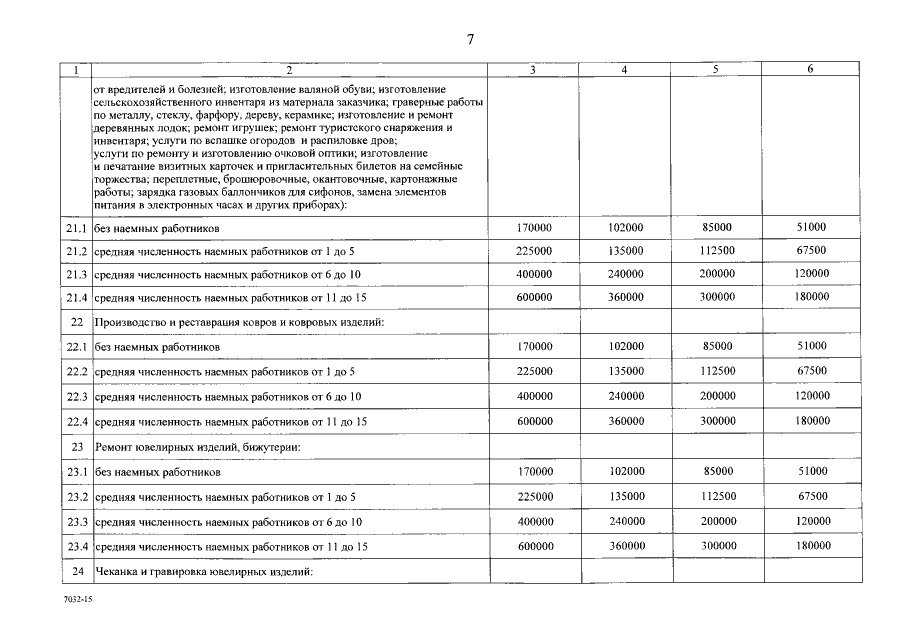 7

| 1 | 2 | 3 | 4 | 5 | 6 |
|---|---|---|---|---|---|
| | от вредителей и болезней; изготовление валяной обуви; изготовление сельскохозяйственного инвентаря из материала заказчика; граверные работы по металлу, стеклу, фарфору, дереву, керамике; изготовление и ремонт деревянных лодок; ремонт игрушек; ремонт туристского снаряжения и инвентаря; услуги по вспашке огородов и распиловке дров; услуги по ремонту и изготовлению очковой оптики; изготовление и печатание визитных карточек и пригласительных билетов на семейные торжества; переплетные, брошюровочные, окантовочные, картонажные работы; зарядка газовых баллончиков для сифонов, замена элементов питания в электронных часах и других приборах): | | | | |
| 21.1 | без наемных работников | 170000 | 102000 | 85000 | 51000 |
| 21.2 | средняя численность наемных работников от 1 до 5 | 225000 | 135000 | 112500 | 67500 |
| 21.3 | средняя численность наемных работников от 6 до 10 | 400000 | 240000 | 200000 | 120000 |
| 21.4 | средняя численность наемных работников от 11 до 15 | 600000 | 360000 | 300000 | 180000 |
| 22 | Производство и реставрация ковров и ковровых изделий: | | | | |
| 22.1 | без наемных работников | 170000 | 102000 | 85000 | 51000 |
| 22.2 | средняя численность наемных работников от 1 до 5 | 225000 | 135000 | 112500 | 67500 |
| 22.3 | средняя численность наемных работников от 6 до 10 | 400000 | 240000 | 200000 | 120000 |
| 22.4 | средняя численность наемных работников от 11 до 15 | 600000 | 360000 | 300000 | 180000 |
| 23 | Ремонт ювелирных изделий, бижутерии: | | | | |
| 23.1 | без наемных работников | 170000 | 102000 | 85000 | 51000 |
| 23.2 | средняя численность наемных работников от 1 до 5 | 225000 | 135000 | 112500 | 67500 |
| 23.3 | средняя численность наемных работников от 6 до 10 | 400000 | 240000 | 200000 | 120000 |
| 23.4 | средняя численность наемных работников от 11 до 15 | 600000 | 360000 | 300000 | 180000 |
| 24 | Чеканка и гравировка ювелирных изделий: | | | | |

7032-15